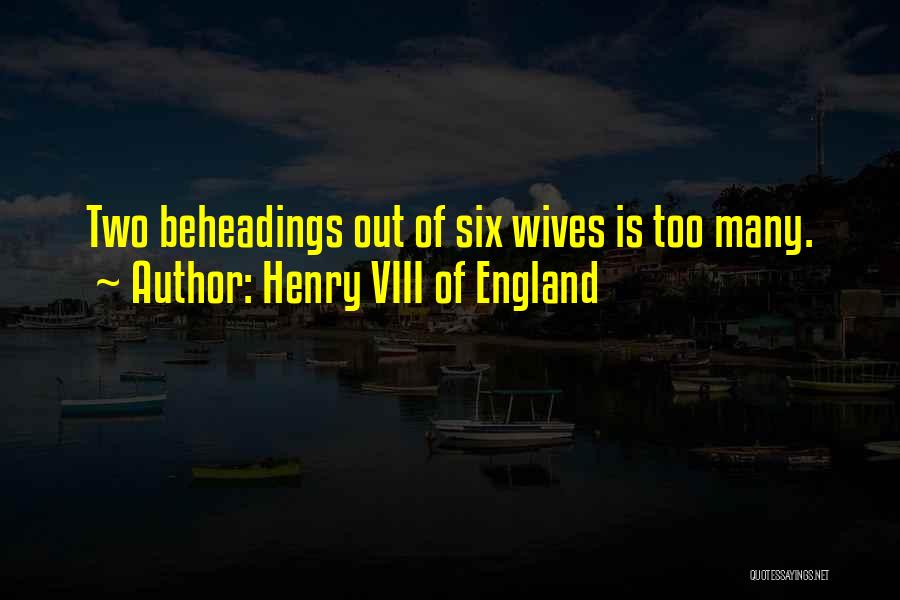 Two beheadings out of six wives is too many.
~ Author: Henry VIII of England

QUOTESSAYINGS.NET